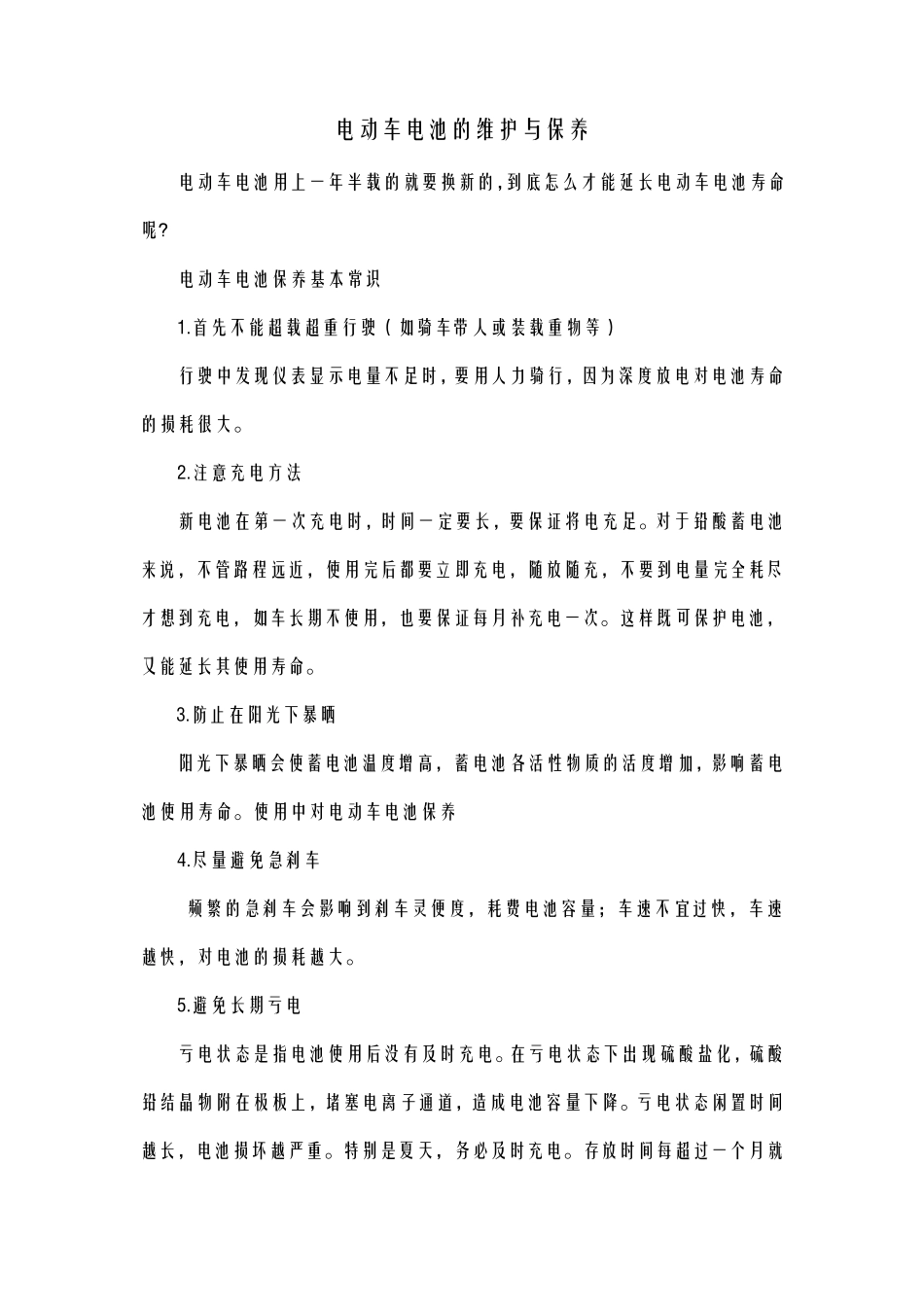 电动车电池的维护与保养

电动车电池用上一年半载的就要换新的,到底怎么才能延长电动车电池寿命呢?

电动车电池保养基本常识

1.首先不能超载超重行驶（如骑车带人或装载重物等）

行驶中发现仪表显示电量不足时，要用人力骑行，因为深度放电对电池寿命的损耗很大。

2.注意充电方法

新电池在第一次充电时，时间一定要长，要保证将电充足。对于铅酸蓄电池来说，不管路程远近，使用完后都要立即充电，随放随充，不要到电量完全耗尽才想到充电，如车长期不使用，也要保证每月补充电一次。这样既可保护电池，又能延长其使用寿命。

3.防止在阳光下暴晒

阳光下暴晒会使蓄电池温度增高，蓄电池各活性物质的活度增加，影响蓄电池使用寿命。使用中对电动车电池保养

4.尽量避免急刹车

频繁的急刹车会影响到刹车灵便度，耗费电池容量；车速不宜过快，车速越快，对电池的损耗越大。

5.避免长期亏电

亏电状态是指电池使用后没有及时充电。在亏电状态下出现硫酸盐化，硫酸铅结晶物附在极板上，堵塞电离子通道，造成电池容量下降。亏电状态闲置时间越长，电池损坏越严重。特别是夏天，务必及时充电。存放时间每超过一个月就